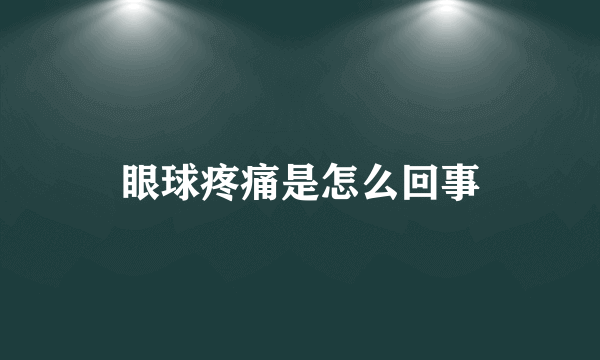 眼球疼痛是怎么回事